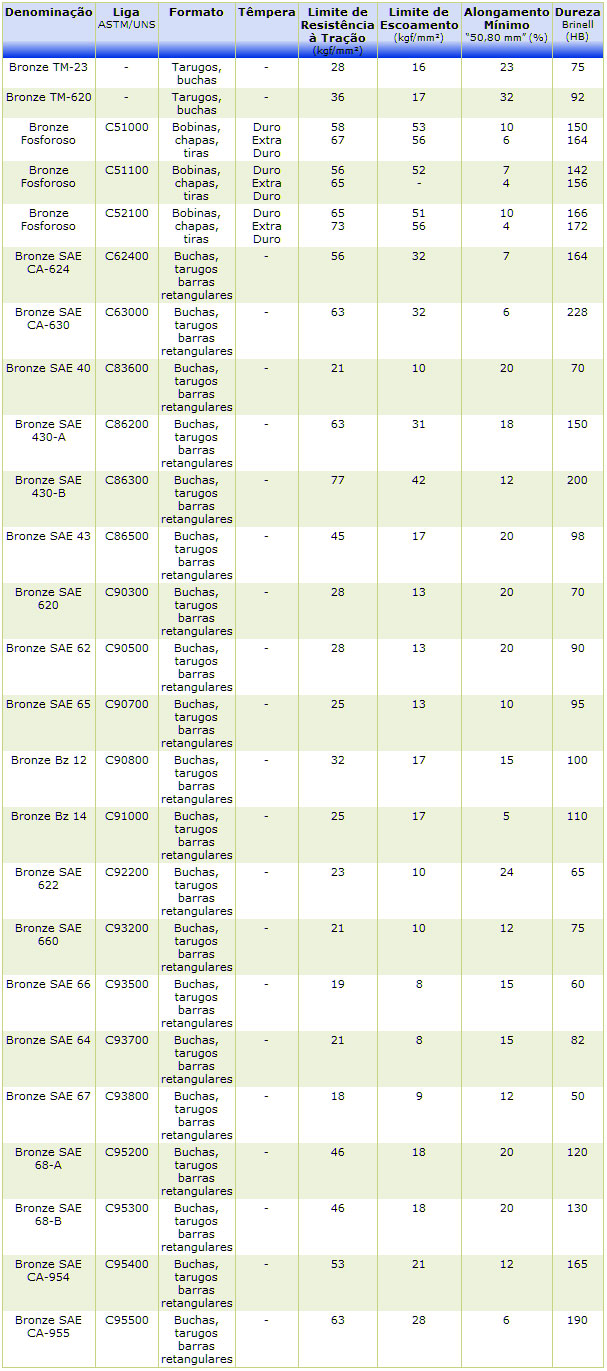 | Denominação | Liga ASTM/UNS | Formato | Têmpera | Limite de Resistência à Tração (kgf/mm²) | Limite de Escoamento (kgf/mm²) | Alongamento Mínimo "50,80 mm" (%) | Dureza Brinell (HB) |
|---|---|---|---|---|---|---|---|
| Bronze TM-23 | - | Tarugos, buchas | - | 28 | 16 | 23 | 75 |
| Bronze TM-620 | - | Tarugos, buchas | - | 36 | 17 | 32 | 92 |
| Bronze Fosforoso | C51000 | Bobinas, chapas, tiras | Duro Extra Duro | 58 67 | 53 56 | 10 6 | 150 164 |
| Bronze Fosforoso | C51100 | Bobinas, chapas, tiras | Duro Extra Duro | 56 65 | 52 - | 7 4 | 142 156 |
| Bronze Fosforoso | C52100 | Bobinas, chapas, tiras | Duro Extra Duro | 65 73 | 51 56 | 10 4 | 166 172 |
| Bronze SAE CA-624 | C62400 | Buchas, tarugos barras retangulares | - | 56 | 32 | 7 | 164 |
| Bronze SAE CA-630 | C63000 | Buchas, tarugos barras retangulares | - | 63 | 32 | 6 | 228 |
| Bronze SAE 40 | C83600 | Buchas, tarugos barras retangulares | - | 21 | 10 | 20 | 70 |
| Bronze SAE 430-A | C86200 | Buchas, tarugos barras retangulares | - | 63 | 31 | 18 | 150 |
| Bronze SAE 430-B | C86300 | Buchas, tarugos barras retangulares | - | 77 | 42 | 12 | 200 |
| Bronze SAE 43 | C86500 | Buchas, tarugos barras retangulares | - | 45 | 17 | 20 | 98 |
| Bronze SAE 620 | C90300 | Buchas, tarugos barras retangulares | - | 28 | 13 | 20 | 70 |
| Bronze SAE 62 | C90500 | Buchas, tarugos barras retangulares | - | 28 | 13 | 20 | 90 |
| Bronze SAE 65 | C90700 | Buchas, tarugos barras retangulares | - | 25 | 13 | 10 | 95 |
| Bronze Bz 12 | C90800 | Buchas, tarugos barras retangulares | - | 32 | 17 | 15 | 100 |
| Bronze Bz 14 | C91000 | Buchas, tarugos barras retangulares | - | 25 | 17 | 5 | 110 |
| Bronze SAE 622 | C92200 | Buchas, tarugos barras retangulares | - | 23 | 10 | 24 | 65 |
| Bronze SAE 660 | C93200 | Buchas, tarugos barras retangulares | - | 21 | 10 | 12 | 75 |
| Bronze SAE 66 | C93500 | Buchas, tarugos barras retangulares | - | 19 | 8 | 15 | 60 |
| Bronze SAE 64 | C93700 | Buchas, tarugos barras retangulares | - | 21 | 8 | 15 | 82 |
| Bronze SAE 67 | C93800 | Buchas, tarugos barras retangulares | - | 18 | 9 | 12 | 50 |
| Bronze SAE 68-A | C95200 | Buchas, tarugos barras retangulares | - | 46 | 18 | 20 | 120 |
| Bronze SAE 68-B | C95300 | Buchas, tarugos barras retangulares | - | 46 | 18 | 20 | 130 |
| Bronze SAE CA-954 | C95400 | Buchas, tarugos barras retangulares | - | 53 | 21 | 12 | 165 |
| Bronze SAE CA-955 | C95500 | Buchas, tarugos barras retangulares | - | 63 | 28 | 6 | 190 |